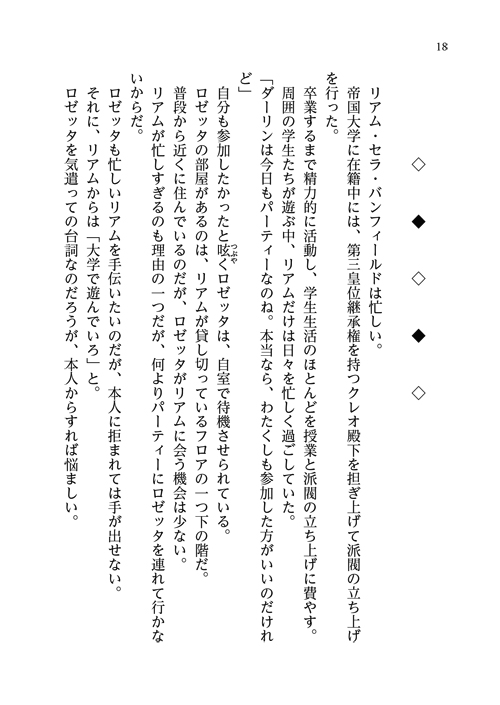 18

◇　◆　◇　◆　◇

リアム・セラ・バンフィールドは忙しい。

帝国大学に在籍中には、第三皇位継承権を持つクレオ殿下を担ぎ上げて派閥の立ち上げを行った。

卒業するまで精力的に活動し、学生生活のほとんどを授業と派閥の立ち上げに費やす。

周囲の学生たちが遊ぶ中、リアムだけは日々を忙しく過ごしていた。

「ダーリンは今日もパーティーなのね。本当なら、わたくしも参加した方がいいのだけれど」

自分も参加したかったと呟く（つぶや）ロゼッタは、自室で待機させられている。

ロゼッタの部屋があるのは、リアムが貸し切っているフロアの一つ下の階だ。

普段から近くに住んでいるのだが、ロゼッタがリアムに会う機会は少ない。

リアムが忙しすぎるのも理由の一つだが、何よりパーティーにロゼッタを連れて行かないからだ。

ロゼッタも忙しいリアムを手伝いたいのだが、本人に拒まれては手が出せない。

それに、リアムからは「大学で遊んでいろ」と。

ロゼッタを気遣っての台詞なのだろうが、本人からすれば悩ましい。